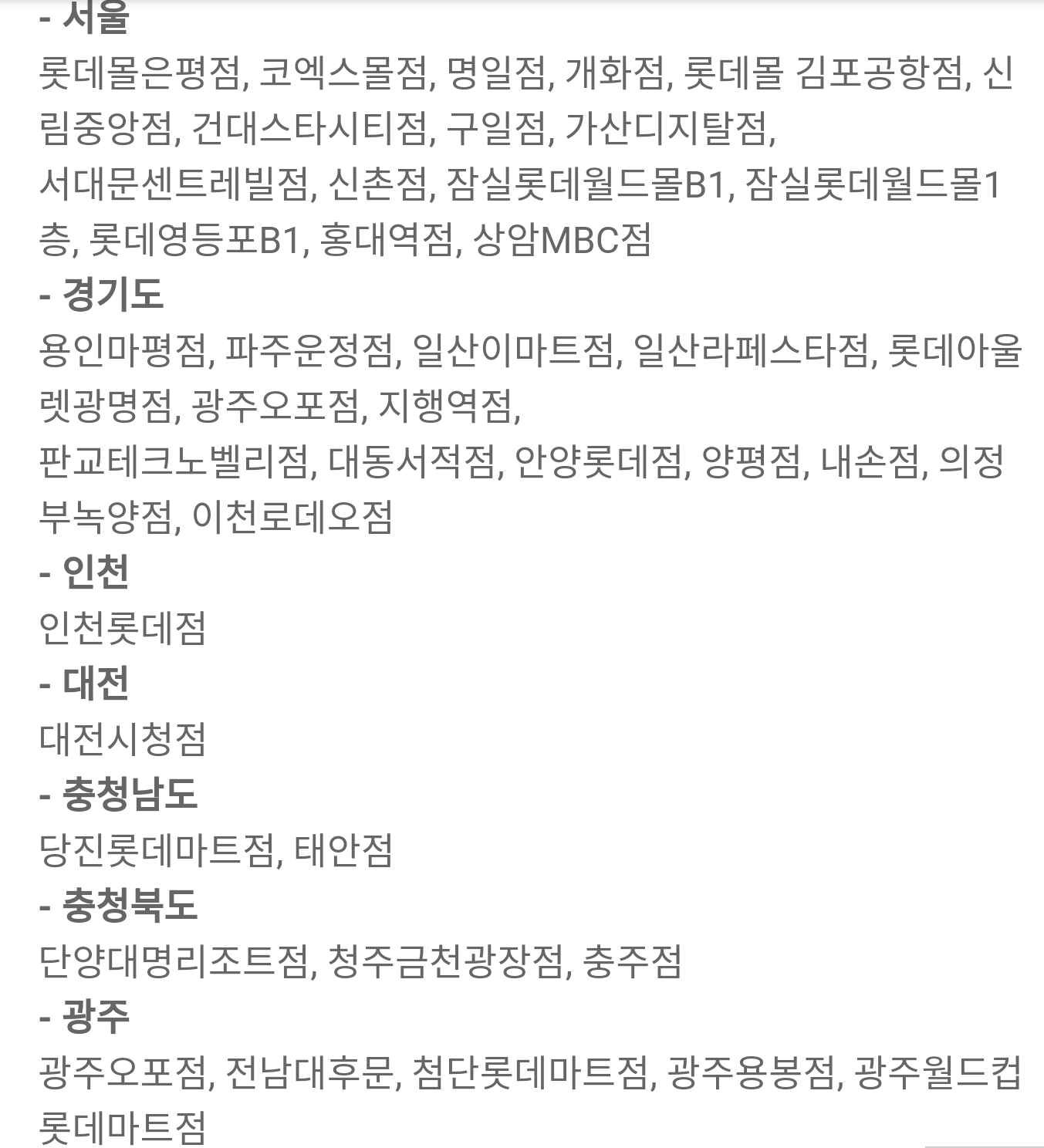 - 서울
롯데몰은평점, 코엑스몰점, 명일점, 개화점, 롯데몰 김포공항점, 신림중앙점, 건대스타시티점, 구일점, 가산디지탈점,
서대문센트레빌점, 신촌점, 잠실롯데월드몰B1, 잠실롯데월드몰1층, 롯데영등포B1, 홍대역점, 상암MBC점
- 경기도
용인마평점, 파주운정점, 일산이마트점, 일산라페스타점, 롯데아울렛광명점, 광주오포점, 지행역점,
판교테크노벨리점, 대동서적점, 안양롯데점, 양평점, 내손점, 의정부녹양점, 이천로데오점
- 인천
인천롯데점
- 대전
대전시청점
- 충청남도
당진롯데마트점, 태안점
- 충청북도
단양대명리조트점, 청주금천광장점, 충주점
- 광주
광주오포점, 전남대후문, 첨단롯데마트점, 광주용봉점, 광주월드컵롯데마트점